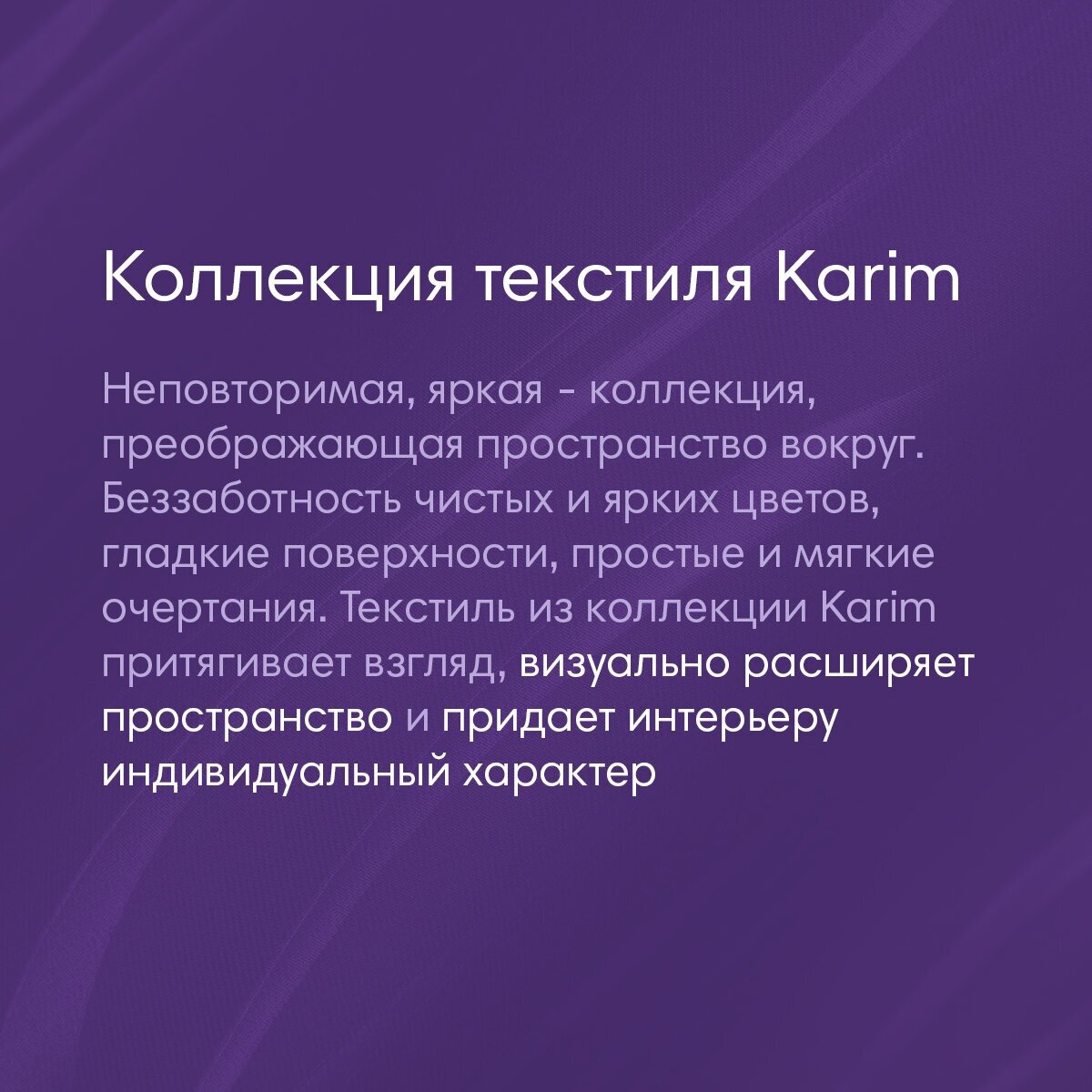 Коллекция текстиля Karim

Неповторимая, яркая - коллекция, преображающая пространство вокруг. Беззаботность чистых и ярких цветов, гладкие поверхности, простые и мягкие очертания. Текстиль из коллекции Karim притягивает взгляд, визуально расширяет пространство и придает интерьеру индивидуальный характер